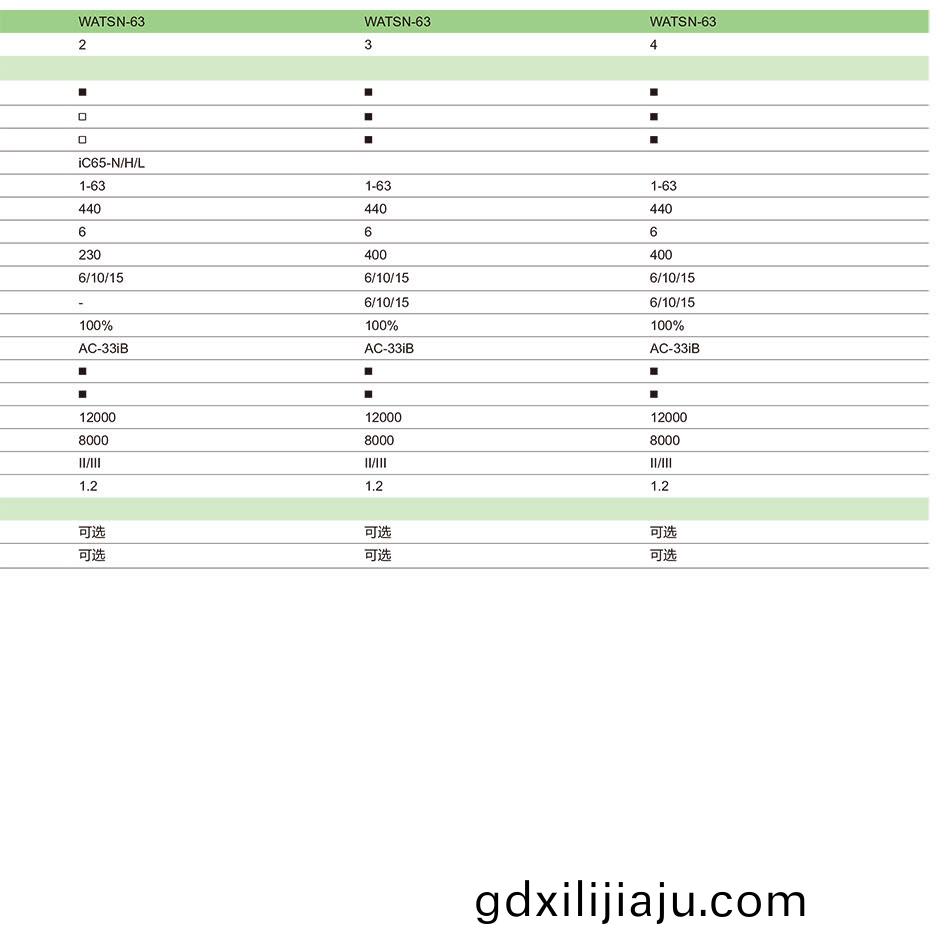 | WATSN-63 | WATSN-63 | WATSN-63 |
|---|---|---|
| 2 | 3 | 4 |
| | | |
| ■ | ■ | ■ |
| □ | ■ | ■ |
| □ | ■ | ■ |
| iC65-N/H/L | | |
| 1-63 | 1-63 | 1-63 |
| 440 | 440 | 440 |
| 6 | 6 | 6 |
| 230 | 400 | 400 |
| 6/10/15 | 6/10/15 | 6/10/15 |
| - | 6/10/15 | 6/10/15 |
| 100% | 100% | 100% |
| AC-33iB | AC-33iB | AC-33iB |
| ■ | ■ | ■ |
| ■ | ■ | ■ |
| 12000 | 12000 | 12000 |
| 8000 | 8000 | 8000 |
| II/III | II/III | II/III |
| 1.2 | 1.2 | 1.2 |
| | | |
| 可选 | 可选 | 可选 |
| 可选 | 可选 | 可选 |

gdxilijiaju.com